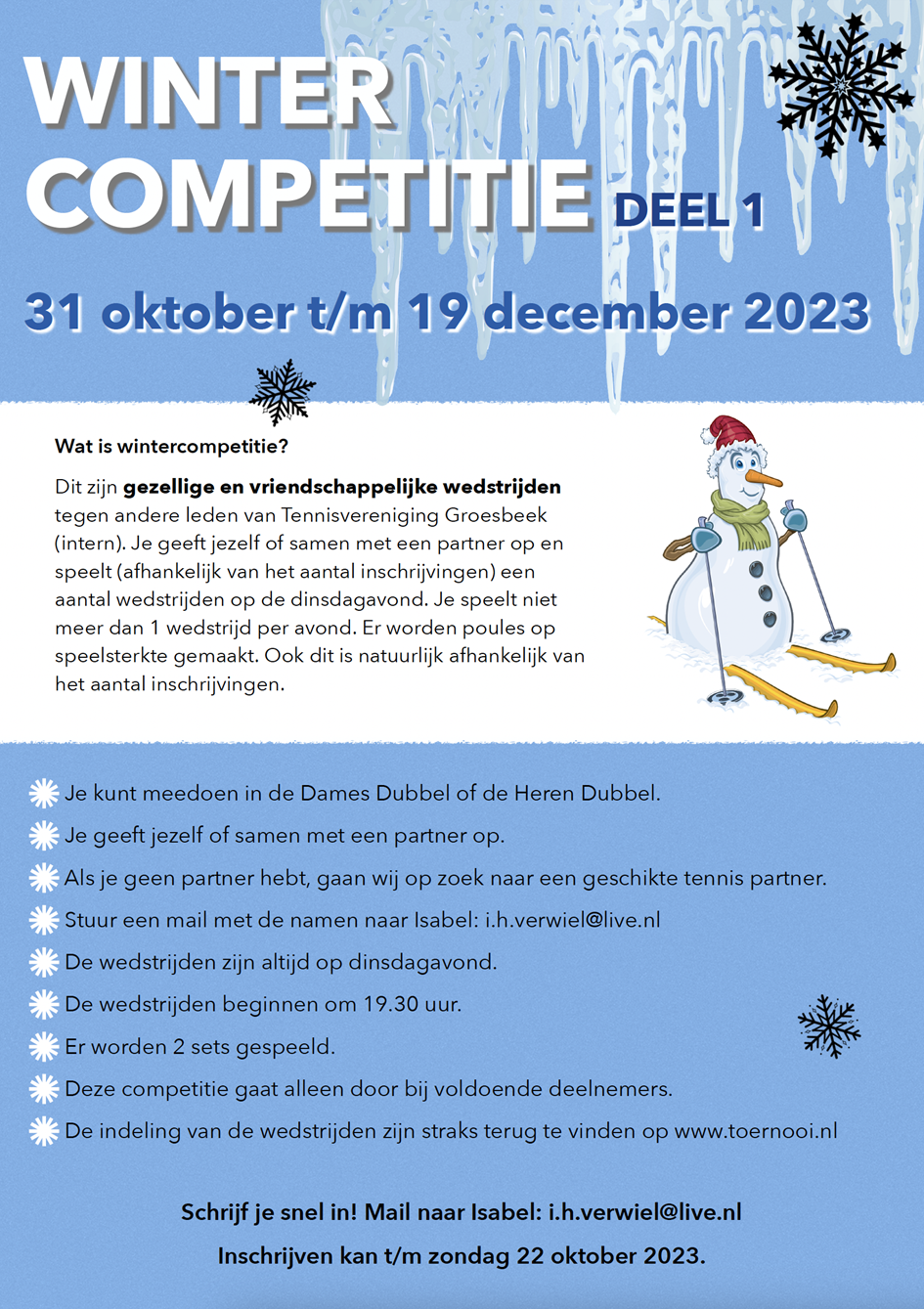 WINTER COMPETITIE DEEL 1

31 oktober t/m 19 december 2023

Wat is wintercompetitie?

Dit zijn gezellige en vriendschappelijke wedstrijden tegen andere leden van Tennisvereniging Groesbeek (intern). Je geeft jezelf of samen met een partner op en speelt (afhankelijk van het aantal inschrijvingen) een aantal wedstrijden op de dinsdagavond. Je speelt niet meer dan 1 wedstrijd per avond. Er worden poules op speelsterkte gemaakt. Ook dit is natuurlijk afhankelijk van het aantal inschrijvingen.

Je kunt meedoen in de Dames Dubbel of de Heren Dubbel.
Je geeft jezelf of samen met een partner op.
Als je geen partner hebt, gaan wij op zoek naar een geschikte tennis partner.
Stuur een mail met de namen naar Isabel: i.h.verwiel@live.nl
De wedstrijden zijn altijd op dinsdagavond.
De wedstrijden beginnen om 19.30 uur.
Er worden 2 sets gespeeld.
Deze competitie gaat alleen door bij voldoende deelnemers.
De indeling van de wedstrijden zijn straks terug te vinden op www.toernooi.nl

Schrijf je snel in! Mail naar Isabel: i.h.verwiel@live.nl
Inschrijven kan t/m zondag 22 oktober 2023.